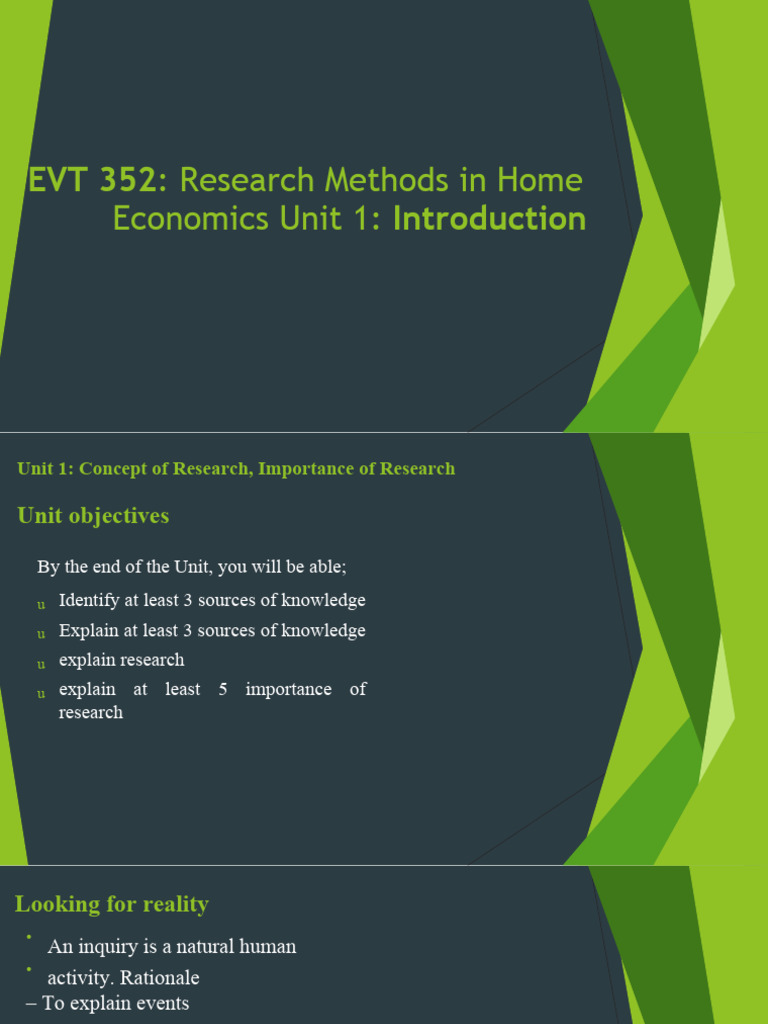 EVT 352: Research Methods in Home Economics Unit 1: Introduction

Unit 1: Concept of Research, Importance of Research

Unit objectives

By the end of the Unit, you will be able;

u Identify at least 3 sources of knowledge
u Explain at least 3 sources of knowledge
u explain research
u explain at least 5 importance of research

Looking for reality

• An inquiry is a natural human
• activity. Rationale
– To explain events